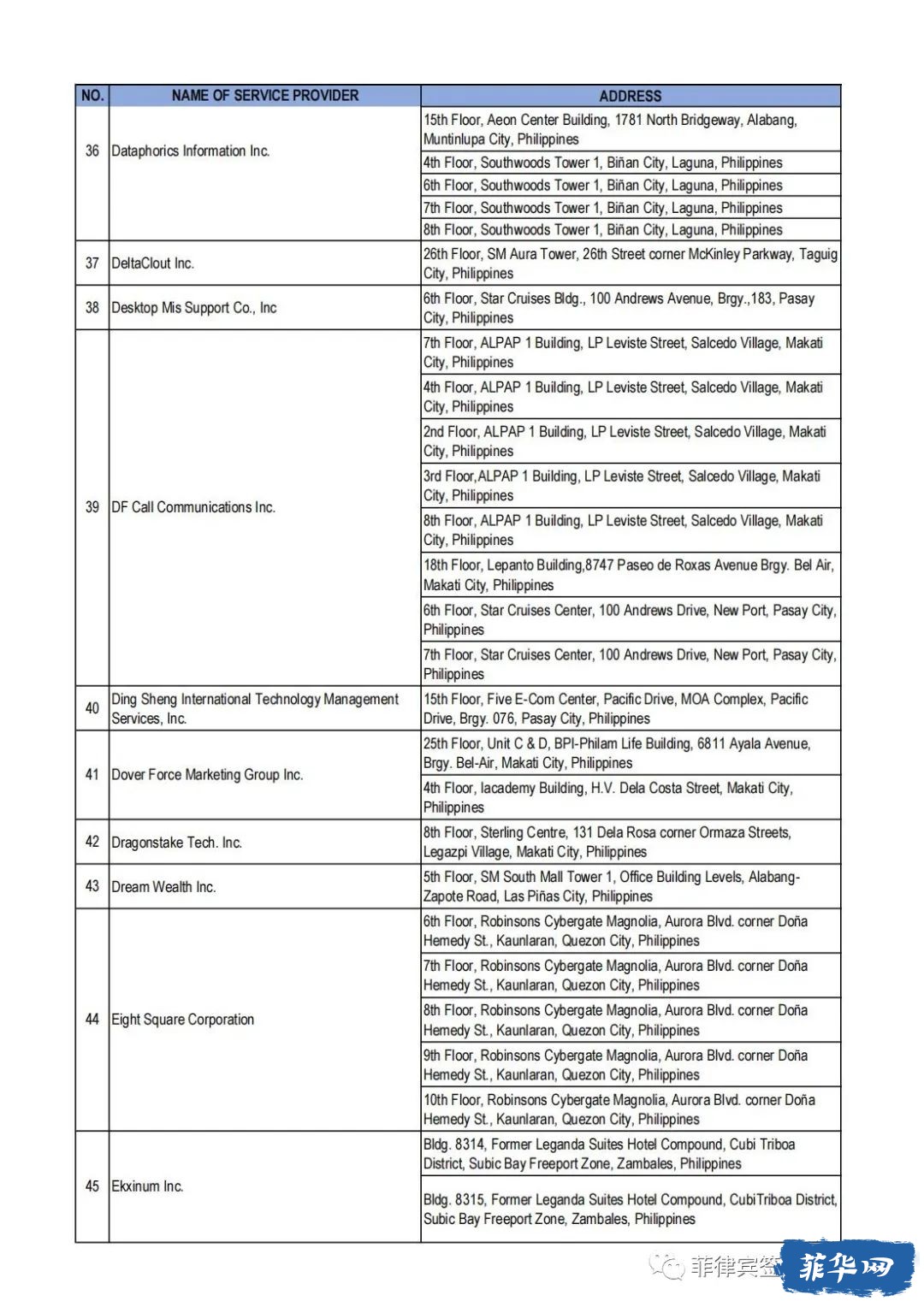 | NO. | NAME OF SERVICE PROVIDER | ADDRESS |
|---|---|---|
| 36 | Dataphorics Information Inc. | 15th Floor, Aeon Center Building, 1781 North Bridgeway, Alabang, Muntinlupa City, Philippines |
| | | 4th Floor, Southwoods Tower 1, Biñan City, Laguna, Philippines |
| | | 6th Floor, Southwoods Tower 1, Biñan City, Laguna, Philippines |
| | | 7th Floor, Southwoods Tower 1, Biñan City, Laguna, Philippines |
| | | 8th Floor, Southwoods Tower 1, Biñan City, Laguna, Philippines |
| 37 | DeltaClout Inc. | 26th Floor, SM Aura Tower, 26th Street corner McKinley Parkway, Taguig City, Philippines |
| 38 | Desktop Mis Support Co., Inc | 6th Floor, Star Cruises Bldg., 100 Andrews Avenue, Brgy.,183, Pasay City, Philippines |
| 39 | DF Call Communications Inc. | 7th Floor, ALPAP 1 Building, LP Leviste Street, Salcedo Village, Makati City, Philippines |
| | | 4th Floor, ALPAP 1 Building, LP Leviste Street, Salcedo Village, Makati City, Philippines |
| | | 2nd Floor, ALPAP 1 Building, LP Leviste Street, Salcedo Village, Makati City, Philippines |
| | | 3rd Floor,ALPAP 1 Building, LP Leviste Street, Salcedo Village, Makati City, Philippines |
| | | 8th Floor, ALPAP 1 Building, LP Leviste Street, Salcedo Village, Makati City, Philippines |
| | | 18th Floor, Lepanto Building,8747 Paseo de Roxas Avenue Brgy. Bel Air, Makati City, Philippines |
| | | 6th Floor, Star Cruises Center, 100 Andrews Drive, New Port, Pasay City, Philippines |
| | | 7th Floor, Star Cruises Center, 100 Andrews Drive, New Port, Pasay City, Philippines |
| 40 | Ding Sheng International Technology Management Services, Inc. | 15th Floor, Five E-Com Center, Pacific Drive, MOA Complex, Pacific Drive, Brgy. 076, Pasay City, Philippines |
| 41 | Dover Force Marketing Group Inc. | 25th Floor, Unit C & D, BPI-Philam Life Building, 6811 Ayala Avenue, Brgy. Bel-Air, Makati City, Philippines |
| | | 4th Floor, Iacademy Building, H.V. Dela Costa Street, Makati City, Philippines |
| 42 | Dragonstake Tech. Inc. | 8th Floor, Sterling Centre, 131 Dela Rosa corner Ormaza Streets, Legazpi Village, Makati City, Philippines |
| 43 | Dream Wealth Inc. | 5th Floor, SM South Mall Tower 1, Office Building Levels, Alabang-Zapote Road, Las Piñas City, Philippines |
| 44 | Eight Square Corporation | 6th Floor, Robinsons Cybergate Magnolia, Aurora Blvd. corner Doña Hemedy St., Kaunlaran, Quezon City, Philippines |
| | | 7th Floor, Robinsons Cybergate Magnolia, Aurora Blvd. corner Doña Hemedy St., Kaunlaran, Quezon City, Philippines |
| | | 8th Floor, Robinsons Cybergate Magnolia, Aurora Blvd. corner Doña Hemedy St., Kaunlaran, Quezon City, Philippines |
| | | 9th Floor, Robinsons Cybergate Magnolia, Aurora Blvd. corner Doña Hemedy St., Kaunlaran, Quezon City, Philippines |
| | | 10th Floor, Robinsons Cybergate Magnolia, Aurora Blvd. corner Doña Hemedy St., Kaunlaran, Quezon City, Philippines |
| 45 | Ekxinum Inc. | Bldg. 8314, Former Leganda Suites Hotel Compound, Cubi Triboa District, Subic Bay Freeport Zone, Zambales, Philippines |
| | | Bldg. 8315, Former Leganda Suites Hotel Compound, CubiTriboa District, Subic Bay Freeport Zone, Zambales, Philippines |

菲律宾签 菲华网